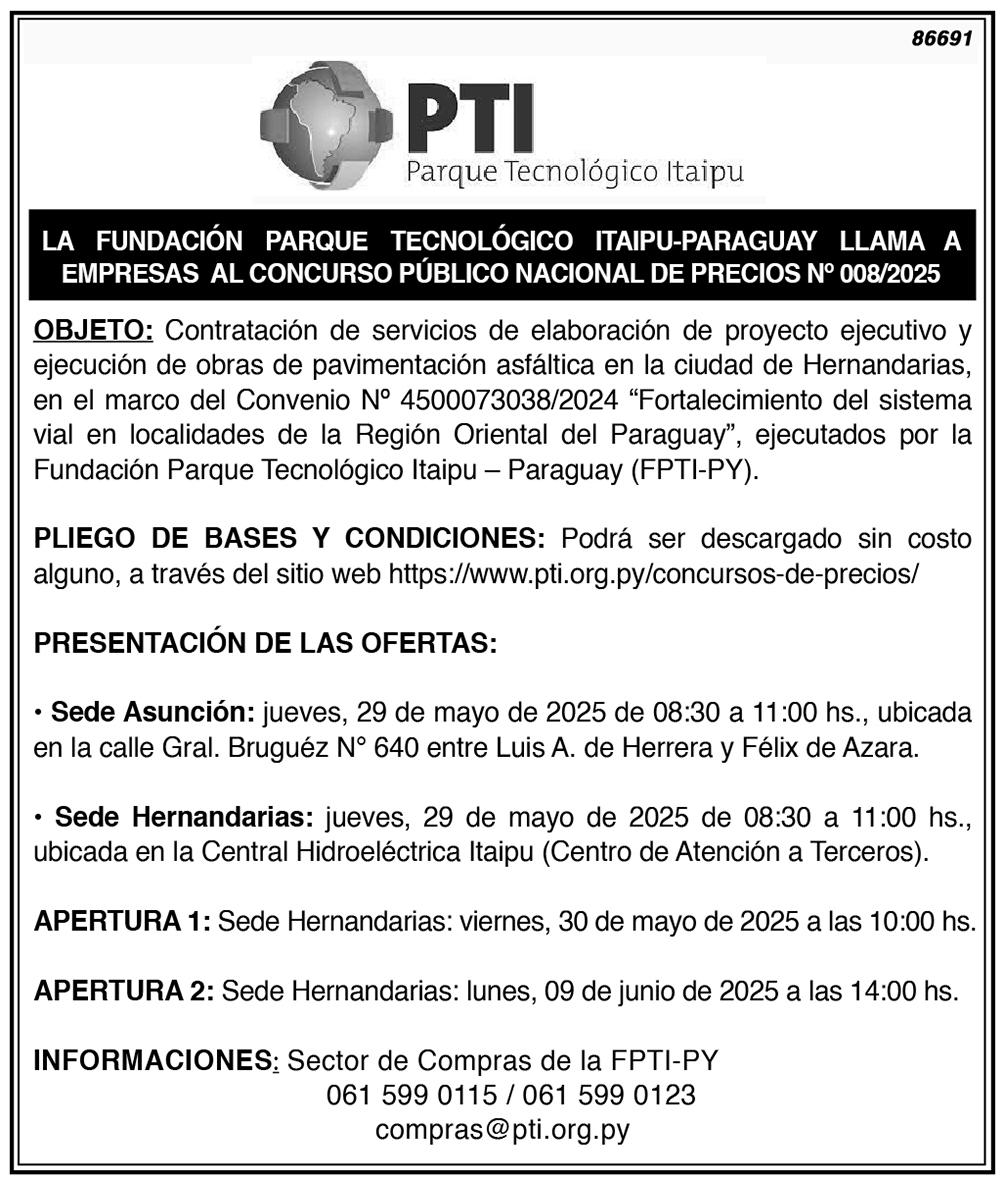 86691

PTI
Parque Tecnológico Itaipu

LA FUNDACIÓN PARQUE TECNOLÓGICO ITAIPU-PARAGUAY LLAMA A EMPRESAS AL CONCURSO PÚBLICO NACIONAL DE PRECIOS Nº 008/2025

OBJETO: Contratación de servicios de elaboración de proyecto ejecutivo y ejecución de obras de pavimentación asfáltica en la ciudad de Hernandarias, en el marco del Convenio Nº 4500073038/2024 “Fortalecimiento del sistema vial en localidades de la Región Oriental del Paraguay”, ejecutados por la Fundación Parque Tecnológico Itaipu – Paraguay (FPTI-PY).

PLIEGO DE BASES Y CONDICIONES: Podrá ser descargado sin costo alguno, a través del sitio web https://www.pti.org.py/concursos-de-precios/

PRESENTACIÓN DE LAS OFERTAS:

• Sede Asunción: jueves, 29 de mayo de 2025 de 08:30 a 11:00 hs., ubicada en la calle Gral. Bruguéz N° 640 entre Luis A. de Herrera y Félix de Azara.

• Sede Hernandarias: jueves, 29 de mayo de 2025 de 08:30 a 11:00 hs., ubicada en la Central Hidroeléctrica Itaipu (Centro de Atención a Terceros).

APERTURA 1: Sede Hernandarias: viernes, 30 de mayo de 2025 a las 10:00 hs.

APERTURA 2: Sede Hernandarias: lunes, 09 de junio de 2025 a las 14:00 hs.

INFORMACIONES: Sector de Compras de la FPTI-PY
061 599 0115 / 061 599 0123
compras@pti.org.py